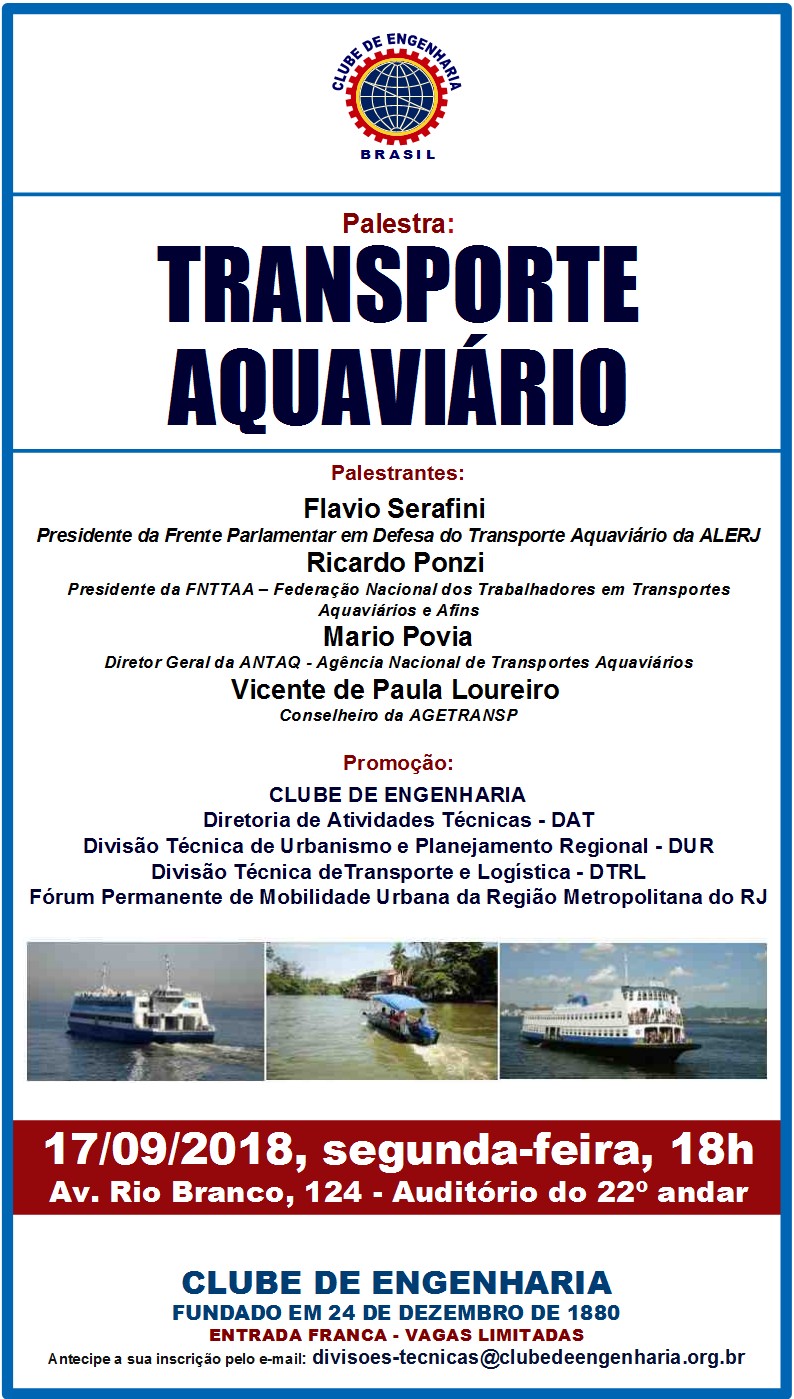 CLUBE DE ENGENHARIA
BRASIL

Palestra:
TRANSPORTE AQUAVIÁRIO

Palestrantes:
Flavio Serafini
Presidente da Frente Parlamentar em Defesa do Transporte Aquaviário da ALERJ
Ricardo Ponzi
Presidente da FNTTAA – Federação Nacional dos Trabalhadores em Transportes Aquaviários e Afins
Mario Povia
Diretor Geral da ANTAQ - Agência Nacional de Transportes Aquaviários
Vicente de Paula Loureiro
Conselheiro da AGETRANSP

Promoção:
CLUBE DE ENGENHARIA
Diretoria de Atividades Técnicas - DAT
Divisão Técnica de Urbanismo e Planejamento Regional - DUR
Divisão Técnica deTransporte e Logística - DTRL
Fórum Permanente de Mobilidade Urbana da Região Metropolitana do RJ

17/09/2018, segunda-feira, 18h
Av. Rio Branco, 124 - Auditório do 22º andar

CLUBE DE ENGENHARIA
FUNDADO EM 24 DE DEZEMBRO DE 1880
ENTRADA FRANCA - VAGAS LIMITADAS
Antecipe a sua inscrição pelo e-mail: divisoes-tecnicas@clubedeengenharia.org.br